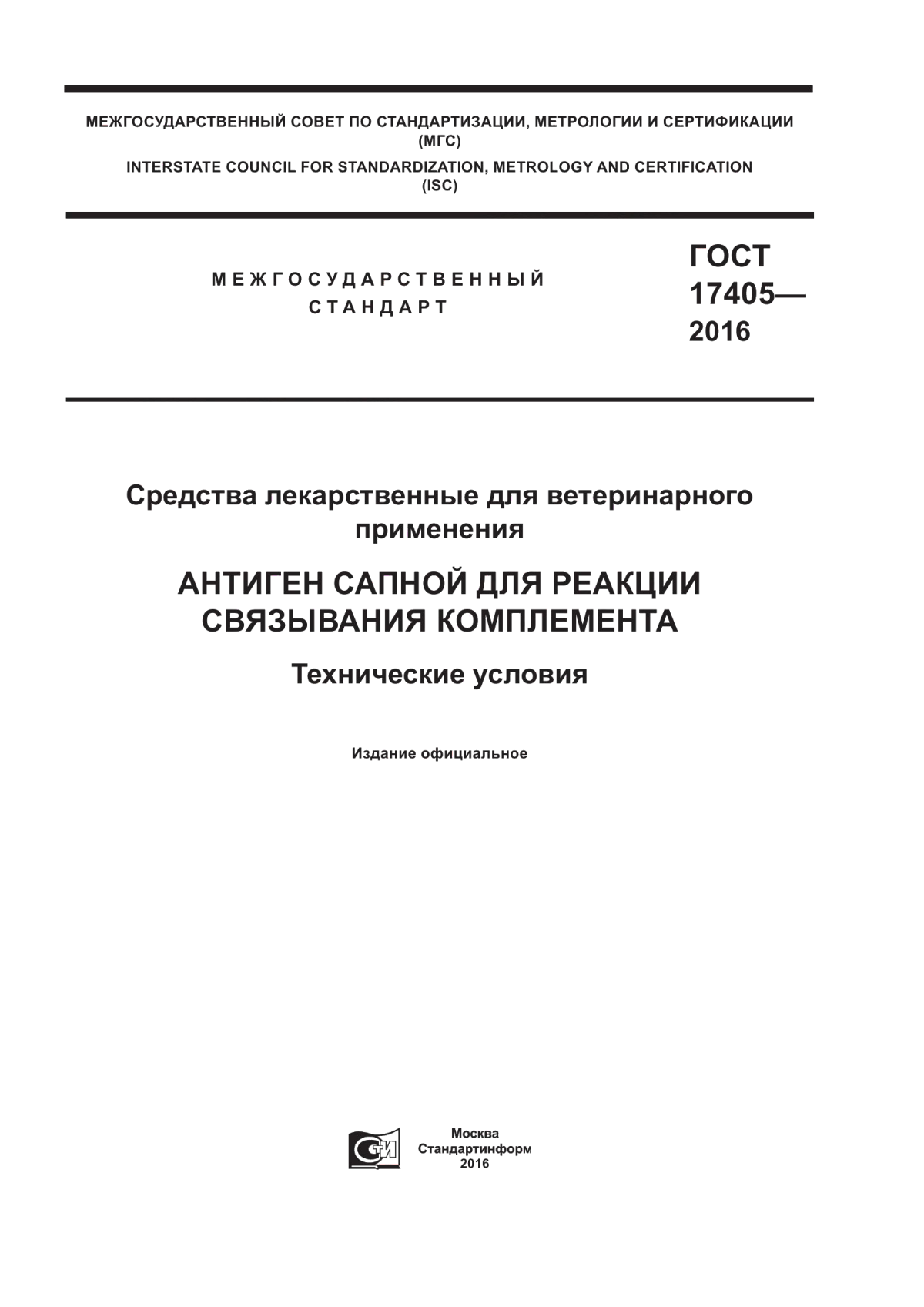 МЕЖГОСУДАРСТВЕННЫЙ СОВЕТ ПО СТАНДАРТИЗАЦИИ, МЕТРОЛОГИИ И СЕРТИФИКАЦИИ (МГС)

INTERSTATE COUNCIL FOR STANDARDIZATION, METROLOGY AND CERTIFICATION (ISC)

МЕЖГОСУДАРСТВЕННЫЙ СТАНДАРТ

ГОСТ 17405— 2016

Средства лекарственные для ветеринарного применения

АНТИГЕН САПНОЙ ДЛЯ РЕАКЦИИ СВЯЗЫВАНИЯ КОМПЛЕМЕНТА

Технические условия

Издание официальное

Москва
Стандартинформ
2016